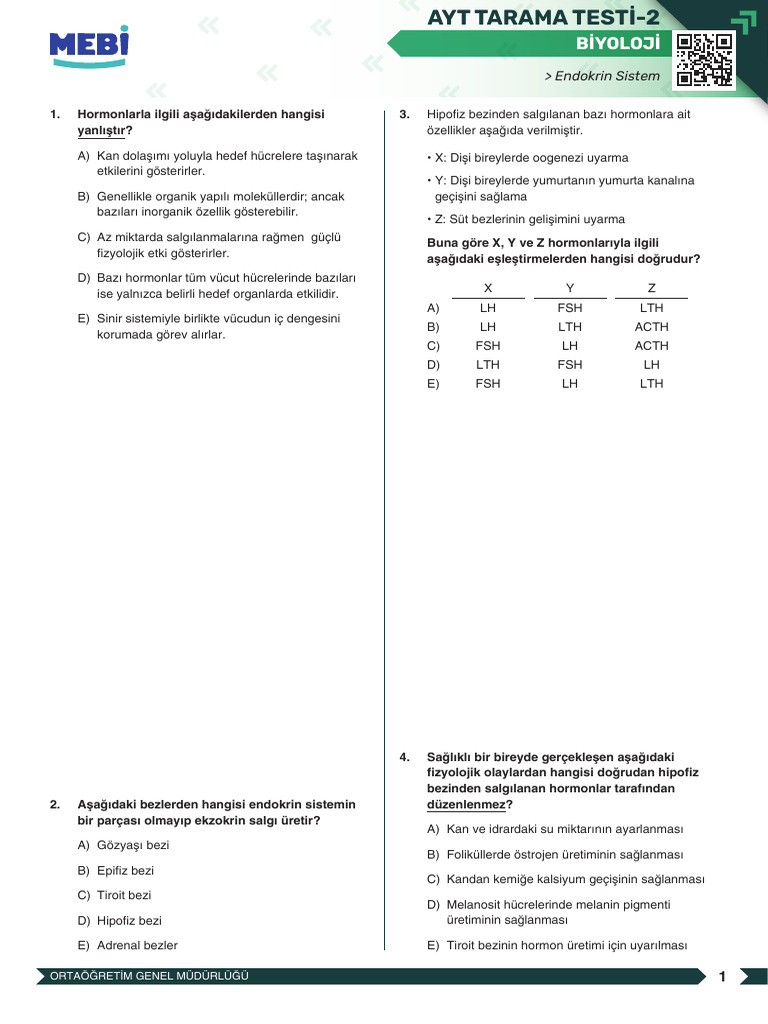 MEBİ

AYT TARAMA TESTİ-2

BİYOLOJİ

> Endokrin Sistem

1. Hormonlarla ilgili aşağıdakilerden hangisi yanlıştır?

A) Kan dolaşımı yoluyla hedef hücrelere taşınarak etkilerini gösterirler.

B) Genellikle organik yapılı moleküllerdir; ancak bazıları inorganik özellik gösterebilir.

C) Az miktarda salgılanmalarına rağmen güçlü fizyolojik etki gösterirler.

D) Bazı hormonlar tüm vücut hücrelerinde bazıları ise yalnızca belirli hedef organlarda etkilidir.

E) Sinir sistemiyle birlikte vücudun iç dengesini korumada görev alırlar.

2. Aşağıdaki bezlerden hangisi endokrin sistemin bir parçası olmayıp ekzokrin salgı üretir?

A) Gözyaşı bezi

B) Epifiz bezi

C) Tiroit bezi

D) Hipofiz bezi

E) Adrenal bezler

3. Hipofiz bezinden salgılanan bazı hormonlara ait özellikler aşağıda verilmiştir.

• X: Dişi bireylerde oogenezi uyarma

• Y: Dişi bireylerde yumurtanın yumurta kanalına geçişini sağlama

• Z: Süt bezlerinin gelişimini uyarma

Buna göre X, Y ve Z hormonlarıyla ilgili aşağıdaki eşleştirmelerden hangisi doğrudur?

| | X | Y | Z |
|---|---|---|---|
| A) | LH | FSH | LTH |
| B) | LH | LTH | ACTH |
| C) | FSH | LH | ACTH |
| D) | LTH | FSH | LH |
| E) | FSH | LH | LTH |

4. Sağlıklı bir bireyde gerçekleşen aşağıdaki fizyolojik olaylardan hangisi doğrudan hipofiz bezinden salgılanan hormonlar tarafından düzenlenmez?

A) Kan ve idrardaki su miktarının ayarlanması

B) Foliküllerde östrojen üretiminin sağlanması

C) Kandan kemiğe kalsiyum geçişinin sağlanması

D) Melanosit hücrelerinde melanin pigmenti üretiminin sağlanması

E) Tiroit bezinin hormon üretimi için uyarılması

ORTAÖĞRETİM GENEL MÜDÜRLÜĞÜ

1